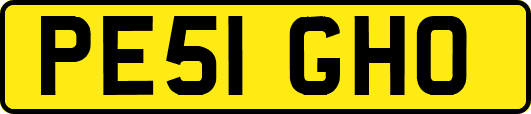 PE51 GHO